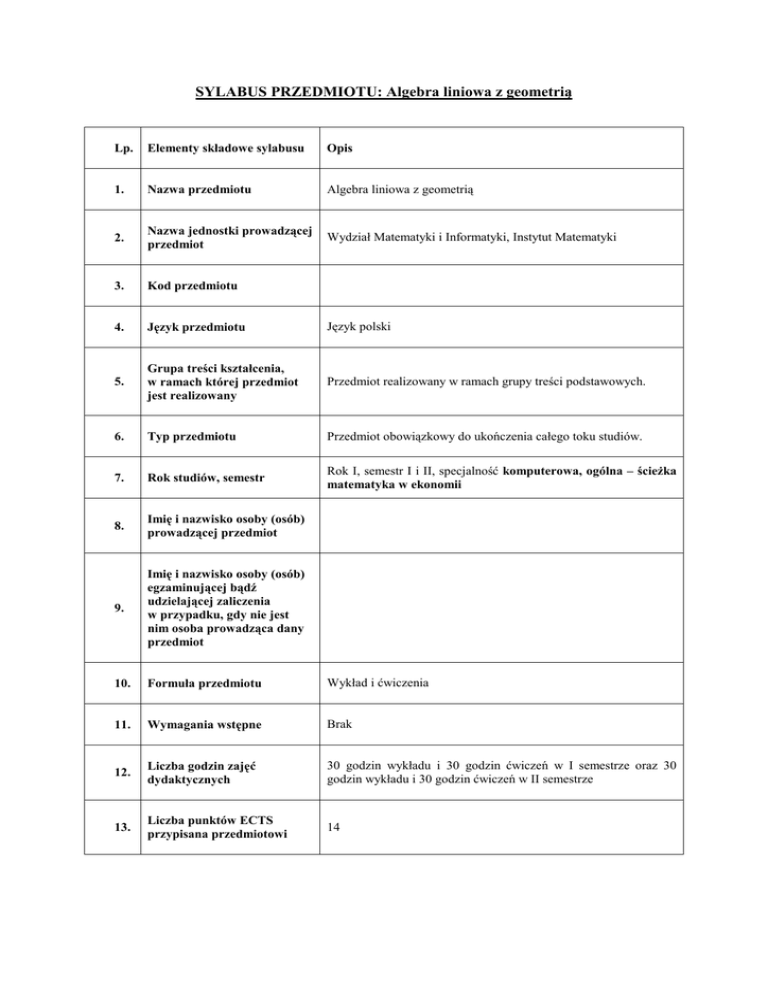 SYLABUS PRZEDMIOTU: Algebra liniowa z geometrią

| Lp. | Elementy składowe sylabusu | Opis |
|---|---|---|
| 1. | Nazwa przedmiotu | Algebra liniowa z geometrią |
| 2. | Nazwa jednostki prowadzącej przedmiot | Wydział Matematyki i Informatyki, Instytut Matematyki |
| 3. | Kod przedmiotu | |
| 4. | Język przedmiotu | Język polski |
| 5. | Grupa treści kształcenia, w ramach której przedmiot jest realizowany | Przedmiot realizowany w ramach grupy treści podstawowych. |
| 6. | Typ przedmiotu | Przedmiot obowiązkowy do ukończenia całego toku studiów. |
| 7. | Rok studiów, semestr | Rok I, semestr I i II, specjalność komputerowa, ogólna – ścieżka matematyka w ekonomii |
| 8. | Imię i nazwisko osoby (osób) prowadzącej przedmiot | |
| 9. | Imię i nazwisko osoby (osób) egzaminującej bądź udzielającej zaliczenia w przypadku, gdy nie jest nim osoba prowadząca dany przedmiot | |
| 10. | Formuła przedmiotu | Wykład i ćwiczenia |
| 11. | Wymagania wstępne | Brak |
| 12. | Liczba godzin zajęć dydaktycznych | 30 godzin wykładu i 30 godzin ćwiczeń w I semestrze oraz 30 godzin wykładu i 30 godzin ćwiczeń w II semestrze |
| 13. | Liczba punktów ECTS przypisana przedmiotowi | 14 |